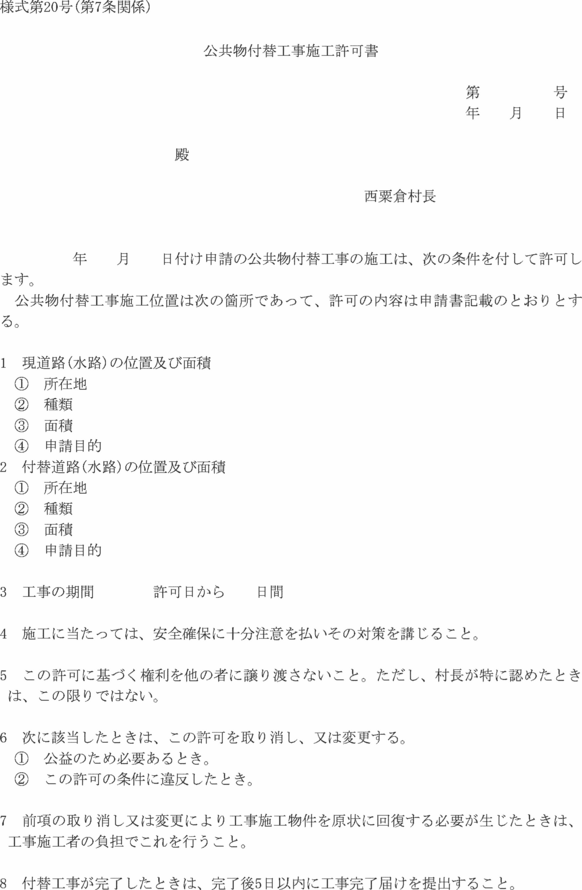 様式第20号(第7条関係)

公共物付替工事施工許可書

第　　　　号
年　　月　　日

殿

西粟倉村長

年　　月　　日付け申請の公共物付替工事の施工は、次の条件を付して許可します。
公共物付替工事施工位置は次の箇所であって、許可の内容は申請書記載のとおりとする。

1　現道路(水路)の位置及び面積
①　所在地
②　種類
③　面積
④　申請目的
2　付替道路(水路)の位置及び面積
①　所在地
②　種類
③　面積
④　申請目的

3　工事の期間　　　　許可日から　　　日間

4　施工に当たっては、安全確保に十分注意を払いその対策を講じること。

5　この許可に基づく権利を他の者に譲り渡さないこと。ただし、村長が特に認めたときは、この限りではない。

6　次に該当したときは、この許可を取り消し、又は変更する。
①　公益のため必要あるとき。
②　この許可の条件に違反したとき。

7　前項の取り消し又は変更により工事施工物件を原状に回復する必要が生じたときは、工事施工者の負担でこれを行うこと。

8　付替工事が完了したときは、完了後5日以内に工事完了届けを提出すること。